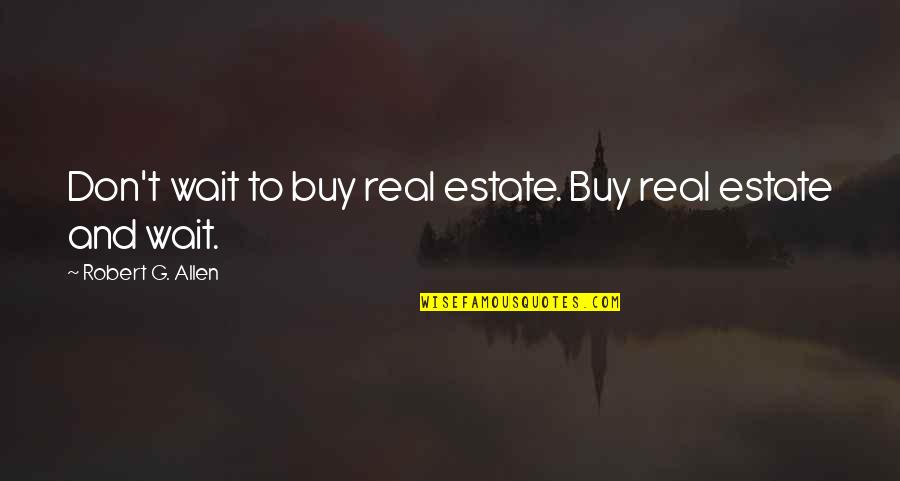 Don't wait to buy real estate. Buy real estate and wait.

~ Robert G. Allen

WISEFAMOUSQUOTES.COM